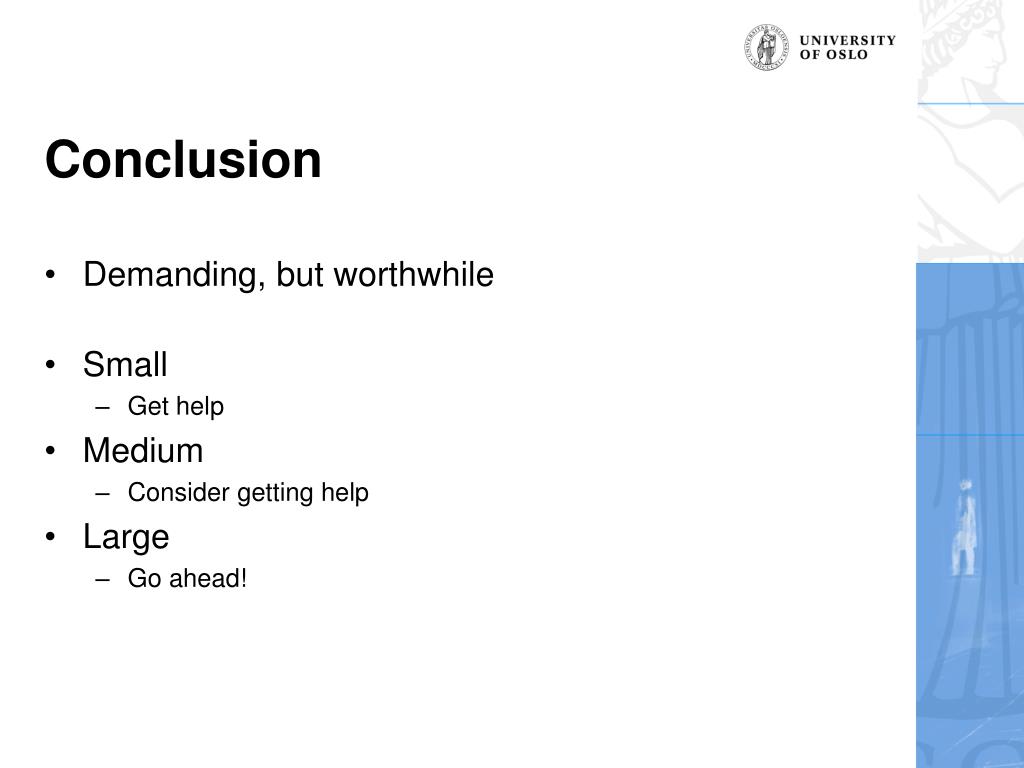 UNIVERSITY
OF OSLO

Conclusion

• Demanding, but worthwhile

• Small
  – Get help
• Medium
  – Consider getting help
• Large
  – Go ahead!